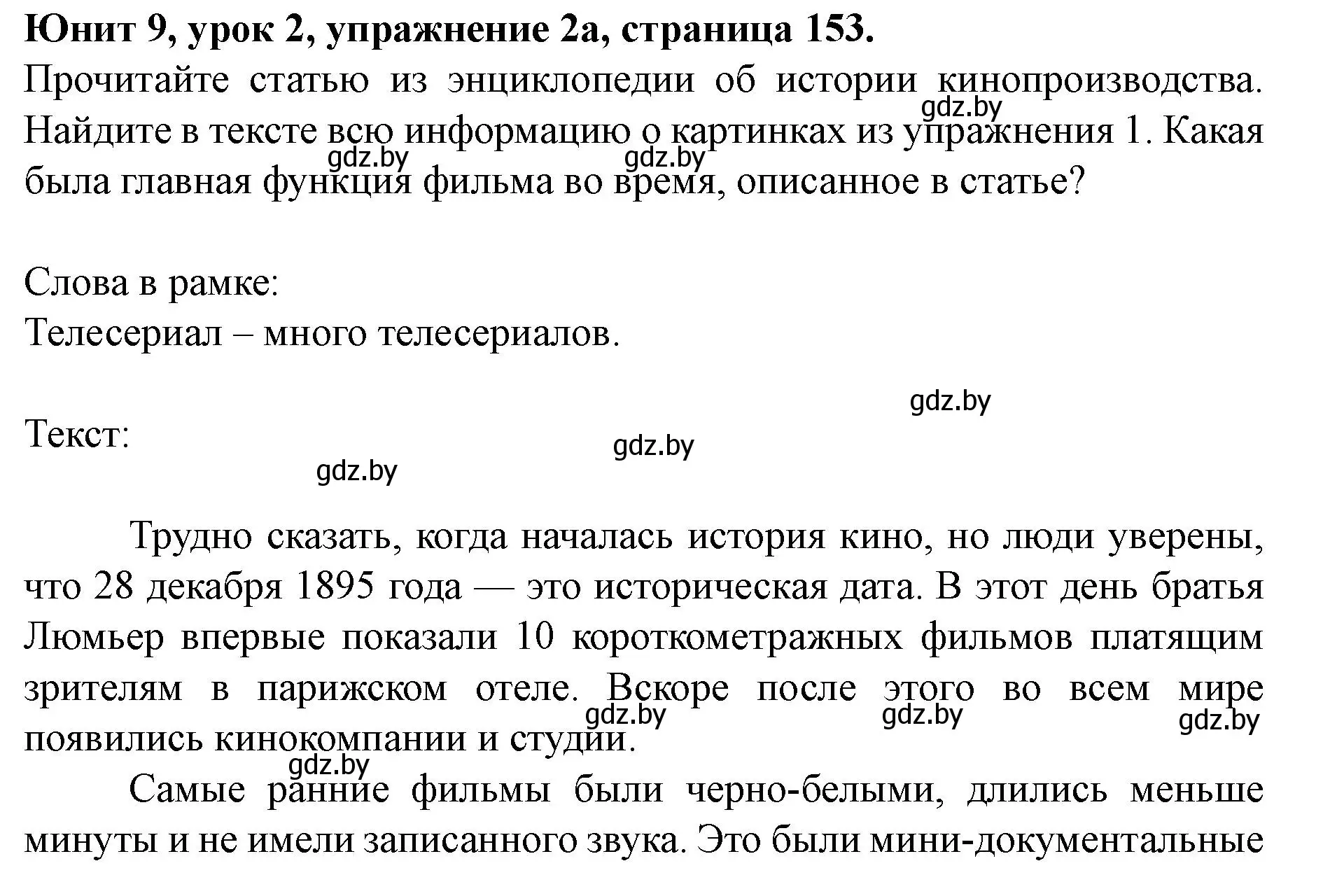 Юнит 9, урок 2, упражнение 2а, страница 153.
Прочитайте статью из энциклопедии об истории кинопроизводства. Найдите в тексте всю информацию о картинках из упражнения 1. Какая была главная функция фильма во время, описанное в статье?

gdz.by gdz.by gdz.by

Слова в рамке:
Телесериал – много телесериалов.

gdz.by

Текст:

gdz.by gdz.by

Трудно сказать, когда началась история кино, но люди уверены, что 28 декабря 1895 года — это историческая дата. В этот день братья Люмьер впервые показали 10 короткометражных фильмов платящим зрителям в парижском отеле. Вскоре после этого во всем мире появились кинокомпании и студии.

gdz.by gdz.by gdz.by gdz.by

Самые ранние фильмы были черно-белыми, длились меньше минуты и не имели записанного звука. Это были мини-документальные